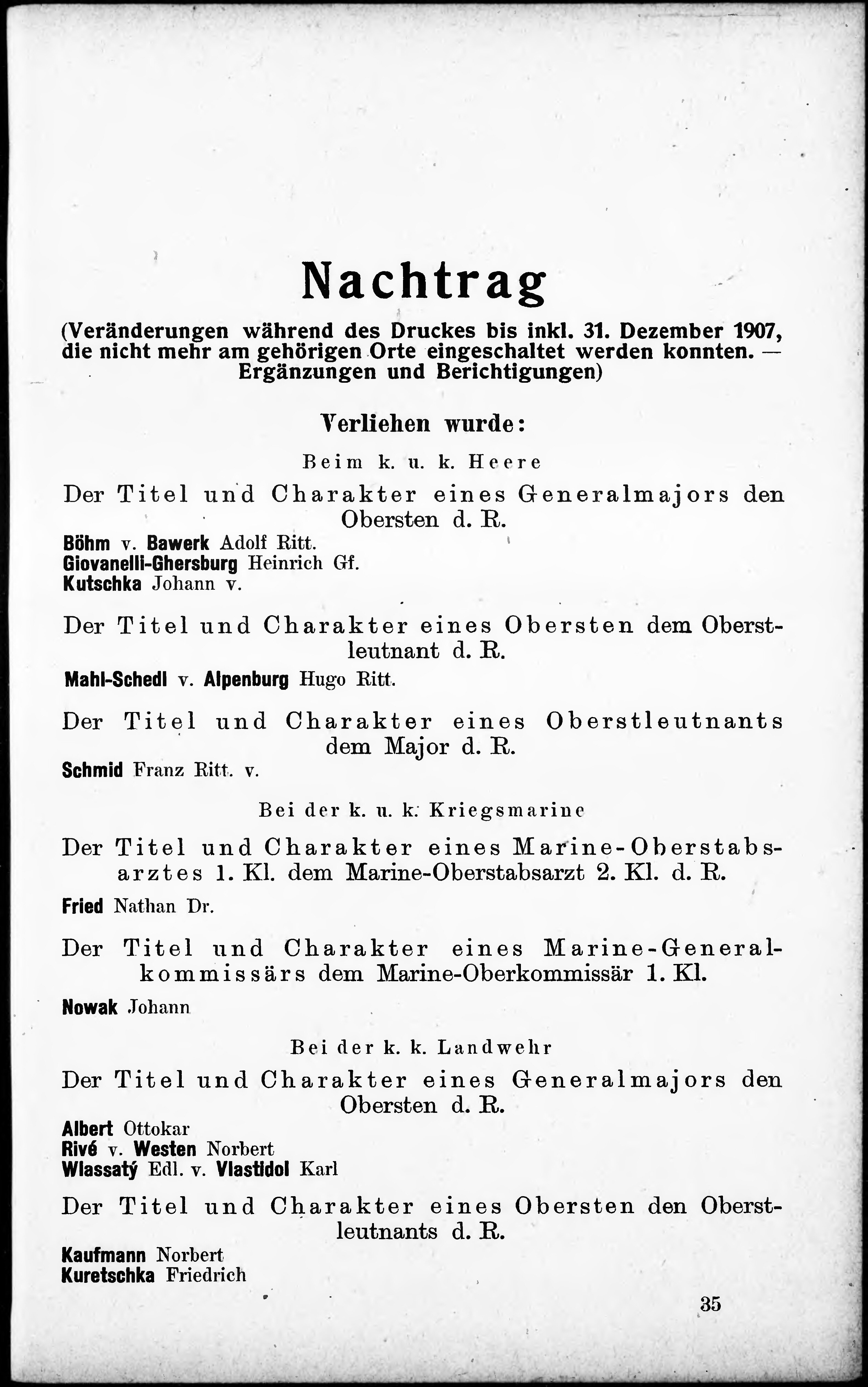 Nachtrag

(Veränderungen während des Druckes bis inkl. 31. Dezember 1907, die nicht mehr am gehörigen Orte eingeschaltet werden konnten. — Ergänzungen und Berichtigungen)

Verliehen wurde:

Beim k. u. k. Heere

Der Titel und Charakter eines Generalmajors den Obersten d. R.

Böhm v. Bawerk Adolf Ritt.
Giovanelli-Ghersburg Heinrich Gf.
Kutschka Johann v.

Der Titel und Charakter eines Obersten dem Oberstleutnant d. R.

Mahl-Schedl v. Alpenburg Hugo Ritt.

Der Titel und Charakter eines Oberstleutnants dem Major d. R.

Schmid Franz Ritt. v.

Bei der k. u. k. Kriegsmarine

Der Titel und Charakter eines Marine-Oberstabsarztes 1. Kl. dem Marine-Oberstabsarzt 2. Kl. d. R.

Fried Nathan Dr.

Der Titel und Charakter eines Marine-Generalkommissärs dem Marine-Oberkommissär 1. Kl.

Nowak Johann

Bei der k. k. Landwehr

Der Titel und Charakter eines Generalmajors den Obersten d. R.

Albert Ottokar
Rivé v. Westen Norbert
Wlassatý Edl. v. Vlastidol Karl

Der Titel und Charakter eines Obersten den Oberstleutnants d. R.

Kaufmann Norbert
Kuretschka Friedrich

35